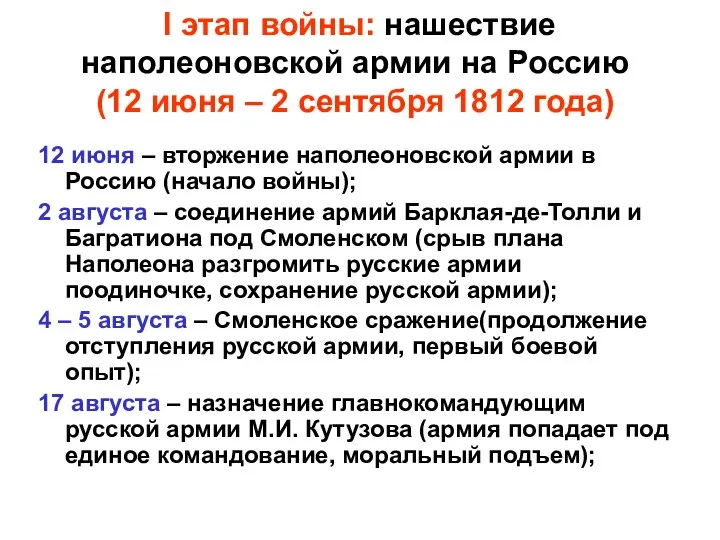 I этап войны: нашествие наполеоновской армии на Россию (12 июня – 2 сентября 1812 года)

12 июня – вторжение наполеоновской армии в Россию (начало войны);

2 августа – соединение армий Барклая-де-Толли и Багратиона под Смоленском (срыв плана Наполеона разгромить русские армии поодиночке, сохранение русской армии);

4 – 5 августа – Смоленское сражение(продолжение отступления русской армии, первый боевой опыт);

17 августа – назначение главнокомандующим русской армии М.И. Кутузова (армия попадает под единое командование, моральный подъем);